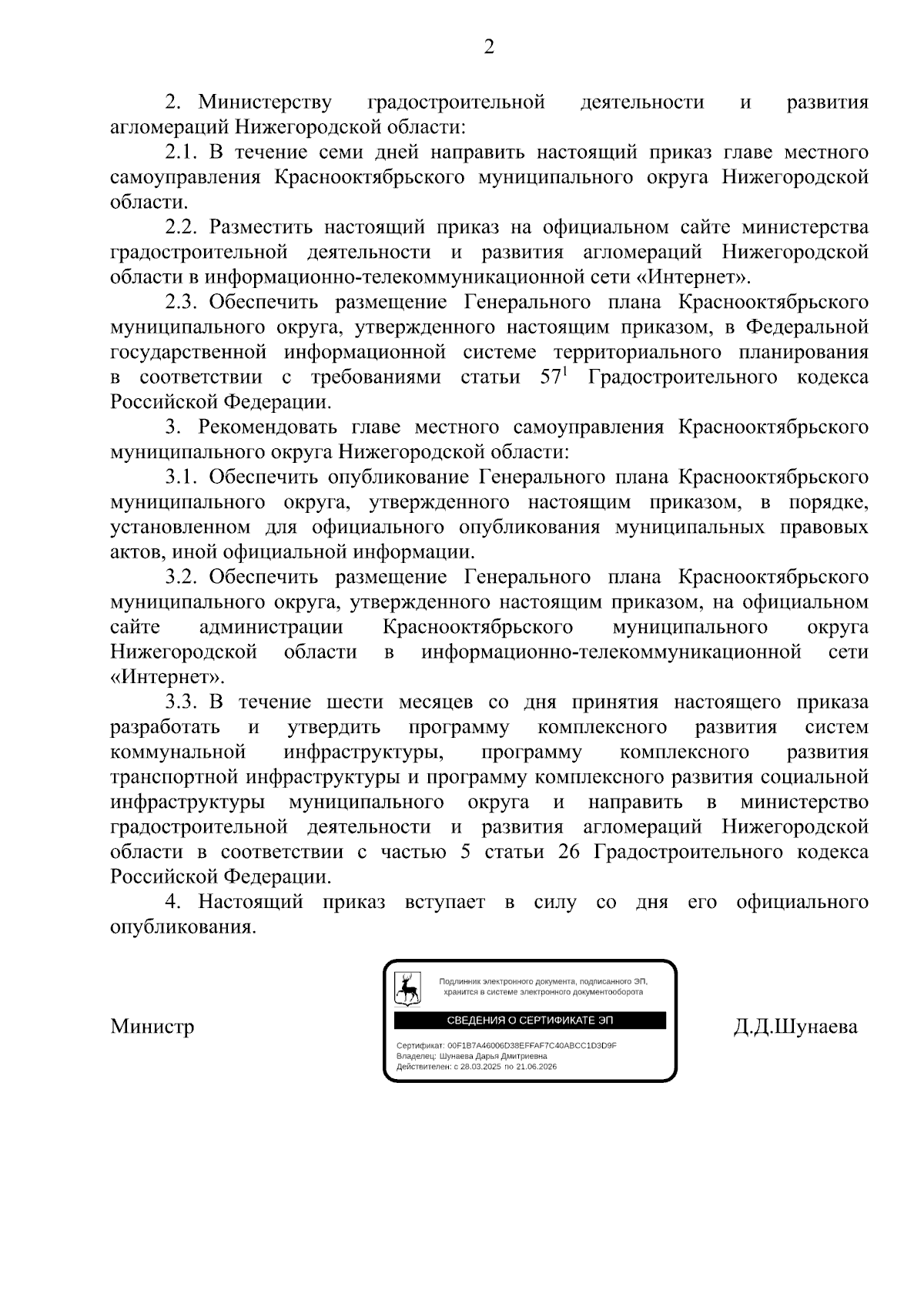 2

2. Министерству градостроительной деятельности и развития агломераций Нижегородской области:

2.1. В течение семи дней направить настоящий приказ главе местного самоуправления Краснооктябрьского муниципального округа Нижегородской области.

2.2. Разместить настоящий приказ на официальном сайте министерства градостроительной деятельности и развития агломераций Нижегородской области в информационно-телекоммуникационной сети «Интернет».

2.3. Обеспечить размещение Генерального плана Краснооктябрьского муниципального округа, утвержденного настоящим приказом, в Федеральной государственной информационной системе территориального планирования в соответствии с требованиями статьи $57^1$ Градостроительного кодекса Российской Федерации.

3. Рекомендовать главе местного самоуправления Краснооктябрьского муниципального округа Нижегородской области:

3.1. Обеспечить опубликование Генерального плана Краснооктябрьского муниципального округа, утвержденного настоящим приказом, в порядке, установленном для официального опубликования муниципальных правовых актов, иной официальной информации.

3.2. Обеспечить размещение Генерального плана Краснооктябрьского муниципального округа, утвержденного настоящим приказом, на официальном сайте администрации Краснооктябрьского муниципального округа Нижегородской области в информационно-телекоммуникационной сети «Интернет».

3.3. В течение шести месяцев со дня принятия настоящего приказа разработать и утвердить программу комплексного развития систем коммунальной инфраструктуры, программу комплексного развития транспортной инфраструктуры и программу комплексного развития социальной инфраструктуры муниципального округа и направить в министерство градостроительной деятельности и развития агломераций Нижегородской области в соответствии с частью 5 статьи 26 Градостроительного кодекса Российской Федерации.

4. Настоящий приказ вступает в силу со дня его официального опубликования.

Министр

Подлинник электронного документа, подписанного ЭП, хранится в системе электронного документооборота

СВЕДЕНИЯ О СЕРТИФИКАТЕ ЭП

Сертификат: 00F1B7A46006D38EFFAF7C40ABCC1D3D9F
Владелец: Шунаева Дарья Дмитриевна
Действителен: с 28.03.2025 по 21.06.2026

Д.Д.Шунаева